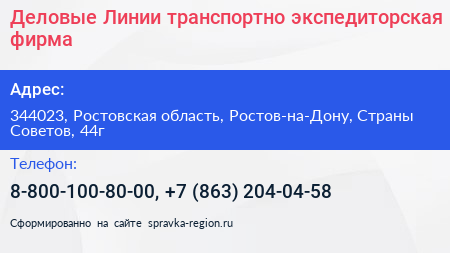 Деловые Линии транспортно экспедиторская фирма

Адрес:

344023, Ростовская область, Ростов-на-Дону, Страны Советов, 44г

Телефон:

8-800-100-80-00, +7 (863) 204-04-58

Сформированно на сайте spravka-region.ru